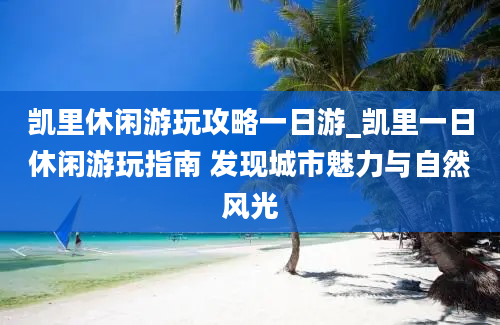 凯里休闲游玩攻略一日游_凯里一日休闲游玩指南 发现城市魅力与自然风光